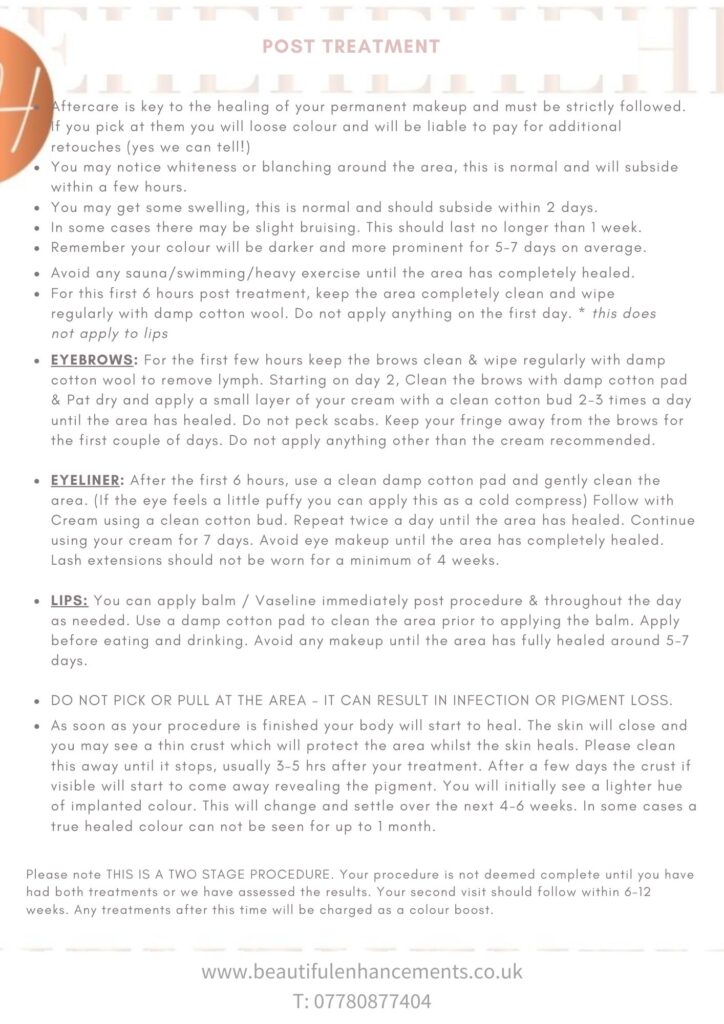 POST TREATMENT

- Aftercare is key to the healing of your permanent makeup and must be strictly followed. If you pick at them you will loose colour and will be liable to pay for additional retouches (yes we can tell!)
- You may notice whiteness or blanching around the area, this is normal and will subside within a few hours.
- You may get some swelling, this is normal and should subside within 2 days.
- In some cases there may be slight bruising. This should last no longer than 1 week.
- Remember your colour will be darker and more prominent for 5-7 days on average.
- Avoid any sauna/swimming/heavy exercise until the area has completely healed.
- For this first 6 hours post treatment, keep the area completely clean and wipe regularly with damp cotton wool. Do not apply anything on the first day. * this does not apply to lips
- EYEBROWS: For the first few hours keep the brows clean & wipe regularly with damp cotton wool to remove lymph. Starting on day 2, Clean the brows with damp cotton pad & Pat dry and apply a small layer of your cream with a clean cotton bud 2-3 times a day until the area has healed. Do not peck scabs. Keep your fringe away from the brows for the first couple of days. Do not apply anything other than the cream recommended.

- EYELINER: After the first 6 hours, use a clean damp cotton pad and gently clean the area. (If the eye feels a little puffy you can apply this as a cold compress) Follow with Cream using a clean cotton bud. Repeat twice a day until the area has healed. Continue using your cream for 7 days. Avoid eye makeup until the area has completely healed. Lash extensions should not be worn for a minimum of 4 weeks.

- LIPS: You can apply balm / Vaseline immediately post procedure & throughout the day as needed. Use a damp cotton pad to clean the area prior to applying the balm. Apply before eating and drinking. Avoid any makeup until the area has fully healed around 5-7 days.

- DO NOT PICK OR PULL AT THE AREA - IT CAN RESULT IN INFECTION OR PIGMENT LOSS.
- As soon as your procedure is finished your body will start to heal. The skin will close and you may see a thin crust which will protect the area whilst the skin heals. Please clean this away until it stops, usually 3-5 hrs after your treatment. After a few days the crust if visible will start to come away revealing the pigment. You will initially see a lighter hue of implanted colour. This will change and settle over the next 4-6 weeks. In some cases a true healed colour can not be seen for up to 1 month.

Please note THIS IS A TWO STAGE PROCEDURE. Your procedure is not deemed complete until you have had both treatments or we have assessed the results. Your second visit should follow within 6-12 weeks. Any treatments after this time will be charged as a colour boost.

www.beautifulenhancements.co.uk
T: 07780877404